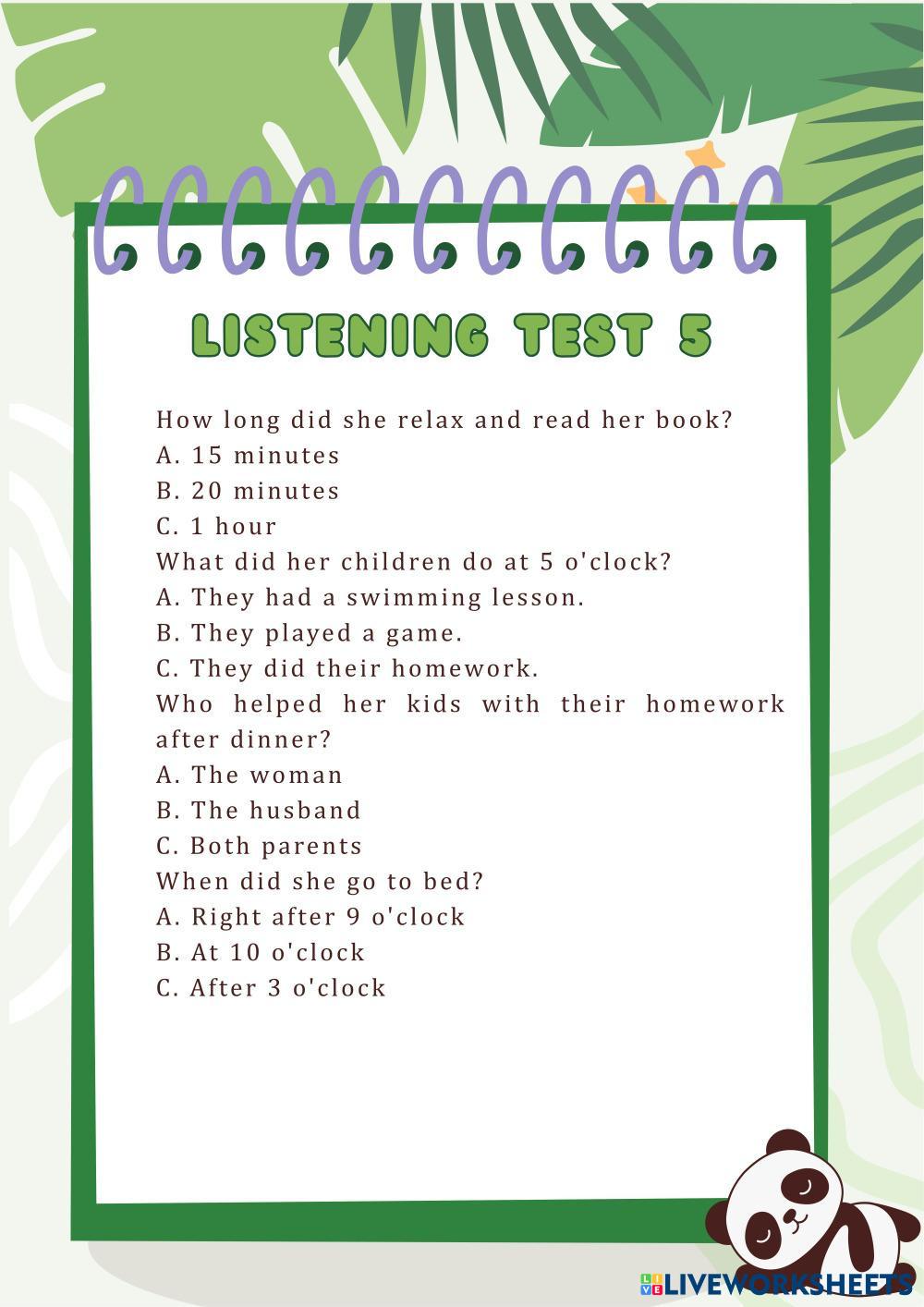 LISTENING TEST 5

How long did she relax and read her book?
A. 15 minutes
B. 20 minutes
C. 1 hour
What did her children do at 5 o'clock?
A. They had a swimming lesson.
B. They played a game.
C. They did their homework.
Who helped her kids with their homework after dinner?
A. The woman
B. The husband
C. Both parents
When did she go to bed?
A. Right after 9 o'clock
B. At 10 o'clock
C. After 3 o'clock

LIVEWORKSHEETS